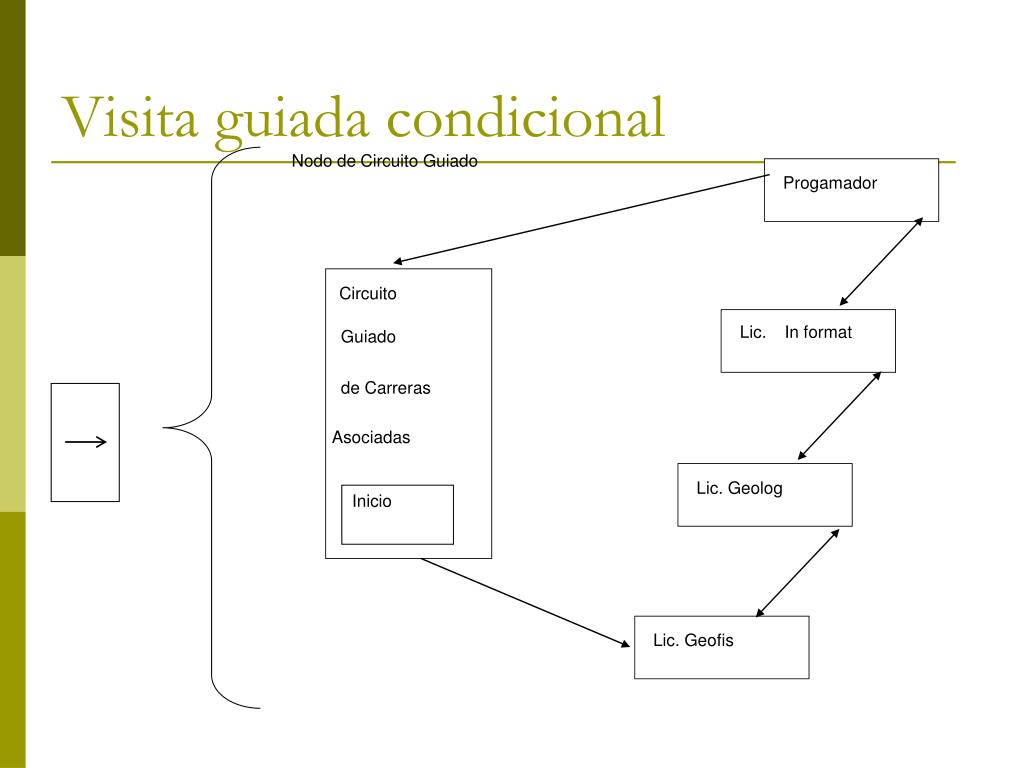 Visita guiada condicional

Nodo de Circuito Guiado

Progamador

Circuito

Guiado

de Carreras

Asociadas

Inicio

Lic. In format

Lic. Geolog

Lic. Geofis